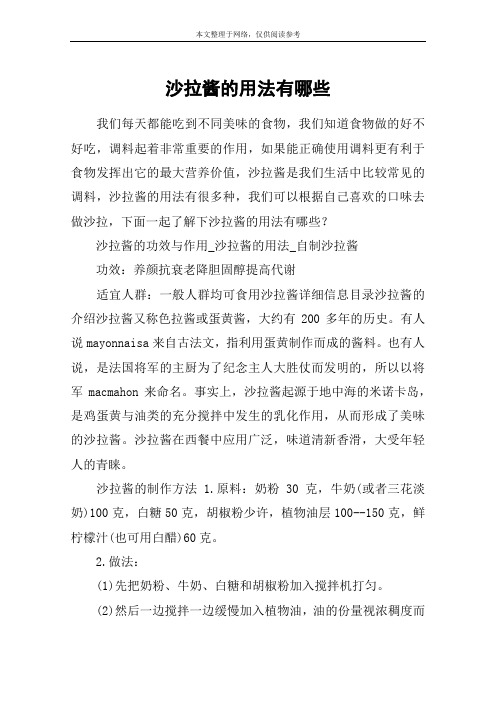 本文整理于网络，仅供阅读参考

沙拉酱的用法有哪些

我们每天都能吃到不同美味的食物，我们知道食物做的好不好吃，调料起着非常重要的作用，如果能正确使用调料更有利于食物发挥出它的最大营养价值，沙拉酱是我们生活中比较常见的调料，沙拉酱的用法有很多种，我们可以根据自己喜欢的口味去做沙拉，下面一起了解下沙拉酱的用法有哪些？

沙拉酱的功效与作用_沙拉酱的用法_自制沙拉酱

功效：养颜抗衰老降胆固醇提高代谢

适宜人群：一般人群均可食用沙拉酱详细信息目录沙拉酱的介绍沙拉酱又称色拉酱或蛋黄酱，大约有 200 多年的历史。有人说 mayonnaisa 来自古法文，指利用蛋黄制作而成的酱料。也有人说，是法国将军的主厨为了纪念主人大胜仗而发明的，所以以将军 macmahon 来命名。事实上，沙拉酱起源于地中海的米诺卡岛，是鸡蛋黄与油类的充分搅拌中发生的乳化作用，从而形成了美味的沙拉酱。沙拉酱在西餐中应用广泛，味道清新香滑，大受年轻人的青睐。

沙拉酱的制作方法 1.原料：奶粉 30 克，牛奶(或者三花淡奶)100 克，白糖 50 克，胡椒粉少许，植物油层 100--150 克，鲜柠檬汁(也可用白醋)60 克。

2.做法：

(1)先把奶粉、牛奶、白糖和胡椒粉加入搅拌机打匀。

(2)然后一边搅拌一边缓慢加入植物油，油的份量视浓稠度而